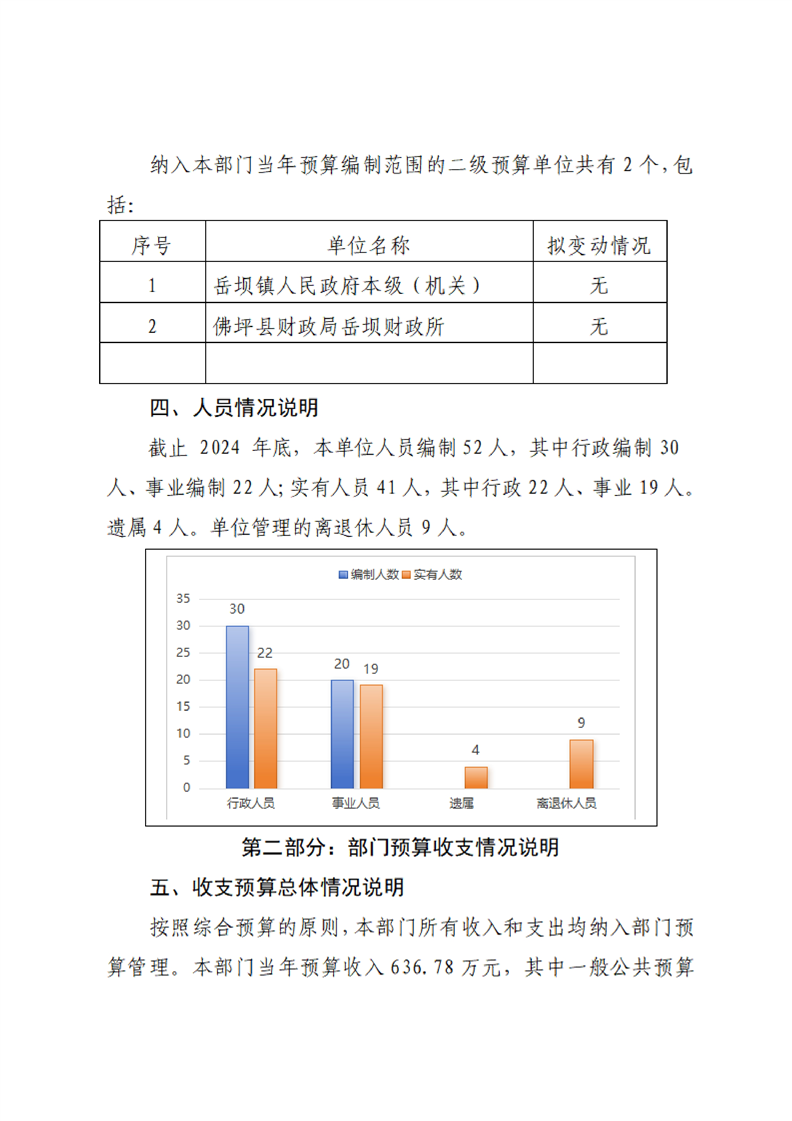 纳入本部门当年预算编制范围的二级预算单位共有 2 个，包括：

| 序号 | 单位名称 | 拟变动情况 |
|---|---|---|
| 1 | 岳坝镇人民政府本级（机关） | 无 |
| 2 | 佛坪县财政局岳坝财政所 | 无 |
| | | |

四、人员情况说明

截止 2024 年底，本单位人员编制 52 人，其中行政编制 30 人、事业编制 22 人；实有人员 41 人，其中行政 22 人、事业 19 人。遗属 4 人。单位管理的离退休人员 9 人。

编制人数 实有人数
35
30
25
20
15
10
5
0
30 22 20 19 4 9
行政人员 事业人员 遗属 离退休人员

第二部分：部门预算收支情况说明

五、收支预算总体情况说明

按照综合预算的原则，本部门所有收入和支出均纳入部门预算管理。本部门当年预算收入 636.78 万元，其中一般公共预算